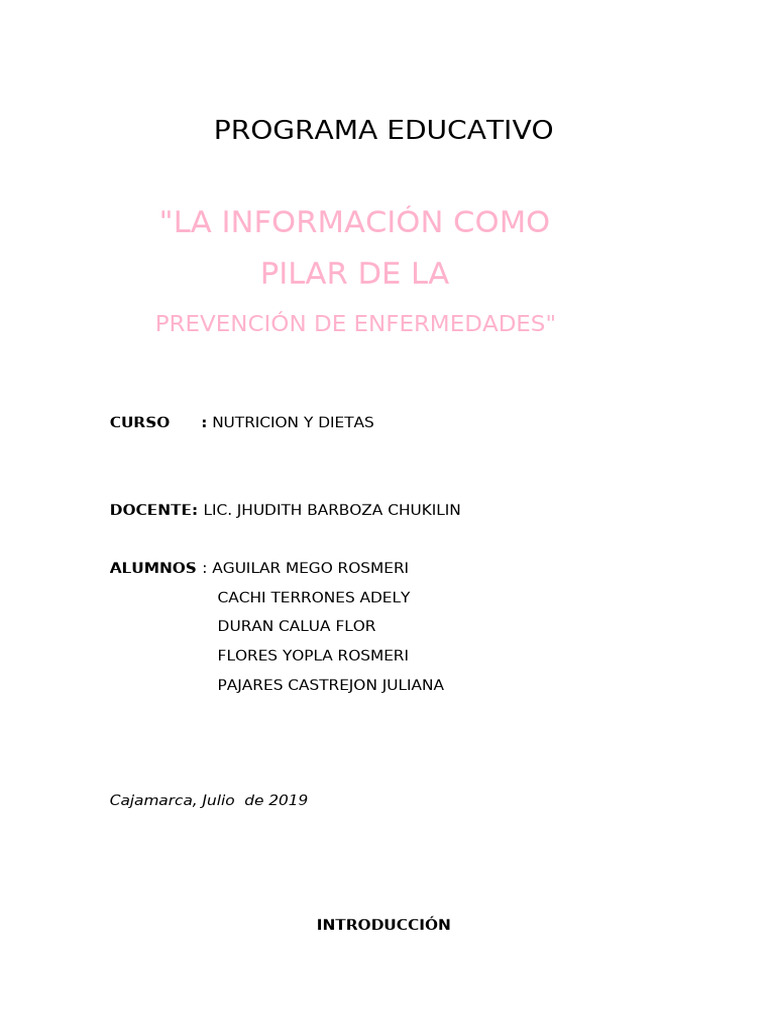 PROGRAMA EDUCATIVO

"LA INFORMACIÓN COMO
PILAR DE LA
PREVENCIÓN DE ENFERMEDADES"

CURSO : NUTRICION Y DIETAS

DOCENTE: LIC. JHUDITH BARBOZA CHUKILIN

ALUMNOS : AGUILAR MEGO ROSMERI
CACHI TERRONES ADELY
DURAN CALUA FLOR
FLORES YOPLA ROSMERI
PAJARES CASTREJON JULIANA

Cajamarca, Julio de 2019

INTRODUCCIÓN